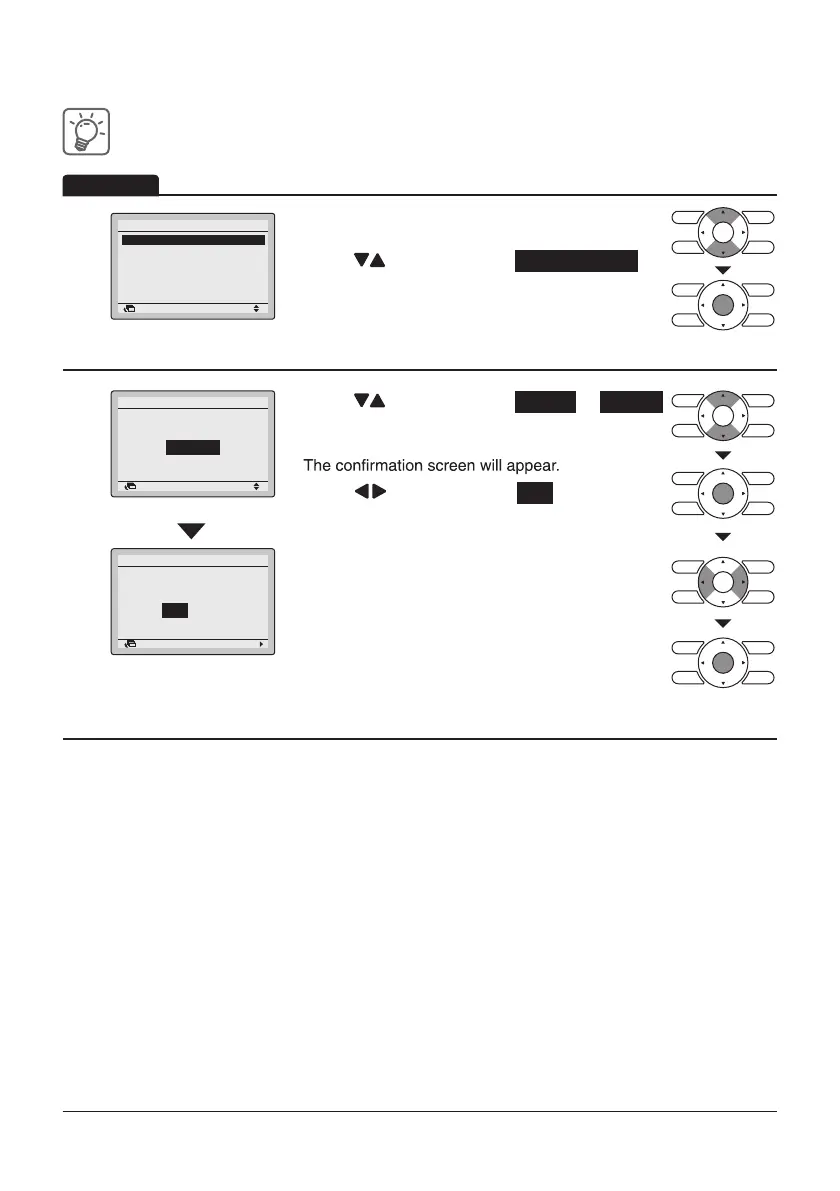 The confirmation screen will appear.